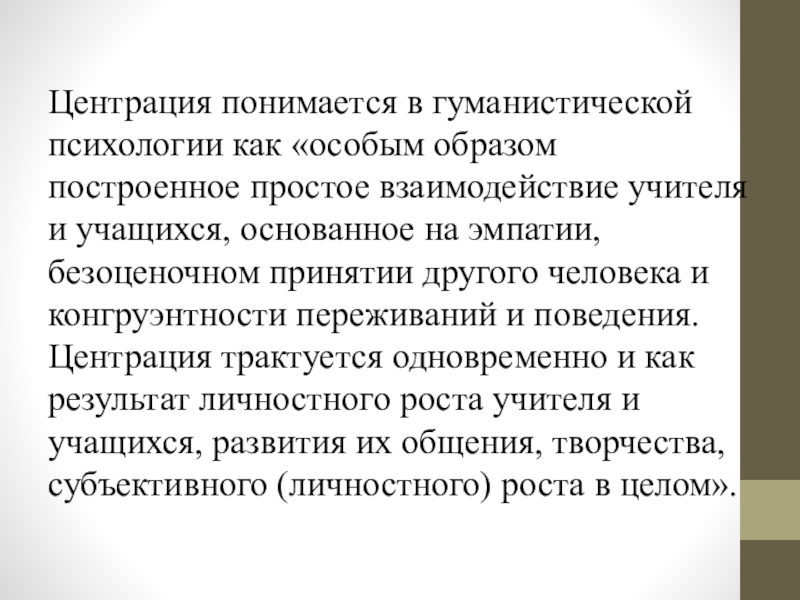 Центрация понимается в гуманистической психологии как «особым образом построенное простое взаимодействие учителя и учащихся, основанное на эмпатии, безоценочном принятии другого человека и конгруэнтности переживаний и поведения. Центрация трактуется одновременно и как результат личностного роста учителя и учащихся, развития их общения, творчества, субъективного (личностного) роста в целом».